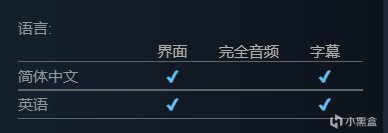 语言:

|  | 界面 | 完全音频 | 字幕 |
|---|---|---|---|
| 简体中文 | ✓ |  | ✓ |
| 英语 | ✓ |  | ✓ |

小黑盒